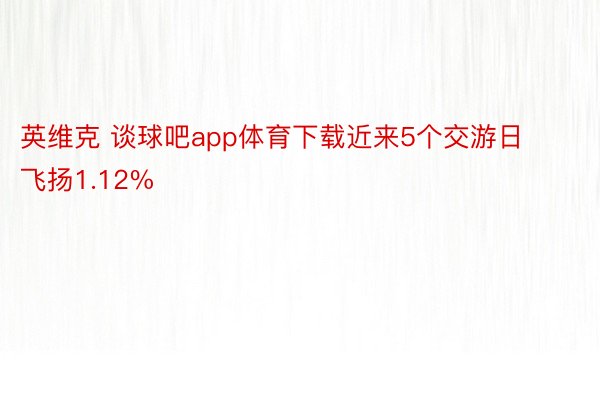 英维克 谈球吧app体育下载近来5个交游日飞扬1.12%